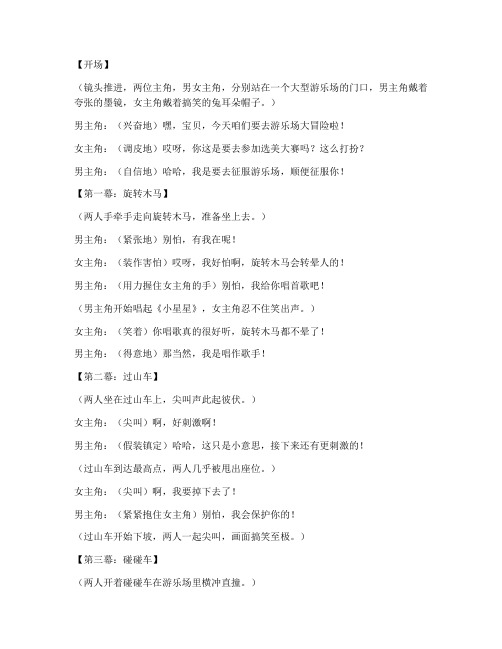 【开场】

（镜头推进，两位主角，男女主角，分别站在一个大型游乐场的门口，男主角戴着夸张的墨镜，女主角戴着搞笑的兔耳朵帽子。）

男主角：（兴奋地）嘿，宝贝，今天咱们要去游乐场大冒险啦！

女主角：（调皮地）哎呀，你这是要去参加选美大赛吗？这么打扮？

男主角：（自信地）哈哈，我是要去征服游乐场，顺便征服你！

【第一幕：旋转木马】

（两人手牵手走向旋转木马，准备坐上去。）

男主角：（紧张地）别怕，有我在呢！

女主角：（装作害怕）哎呀，我好怕啊，旋转木马会转晕人的！

男主角：（用力握住女主角的手）别怕，我给你唱首歌吧！

（男主角开始唱起《小星星》，女主角忍不住笑出声。）

女主角：（笑着）你唱歌真的很好听，旋转木马都不晕了！

男主角：（得意地）那当然，我是唱作歌手！

【第二幕：过山车】

（两人坐在过山车上，尖叫声此起彼伏。）

女主角：（尖叫）啊，好刺激啊！

男主角：（假装镇定）哈哈，这只是小意思，接下来还有更刺激的！

（过山车到达最高点，两人几乎被甩出座位。）

女主角：（尖叫）啊，我要掉下去了！

男主角：（紧紧抱住女主角）别怕，我会保护你的！

（过山车开始下坡，两人一起尖叫，画面搞笑至极。）

【第三幕：碰碰车】

（两人开着碰碰车在游乐场里横冲直撞。）